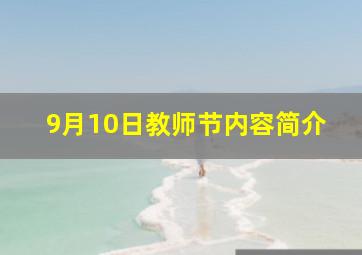 9月10日教师节内容简介